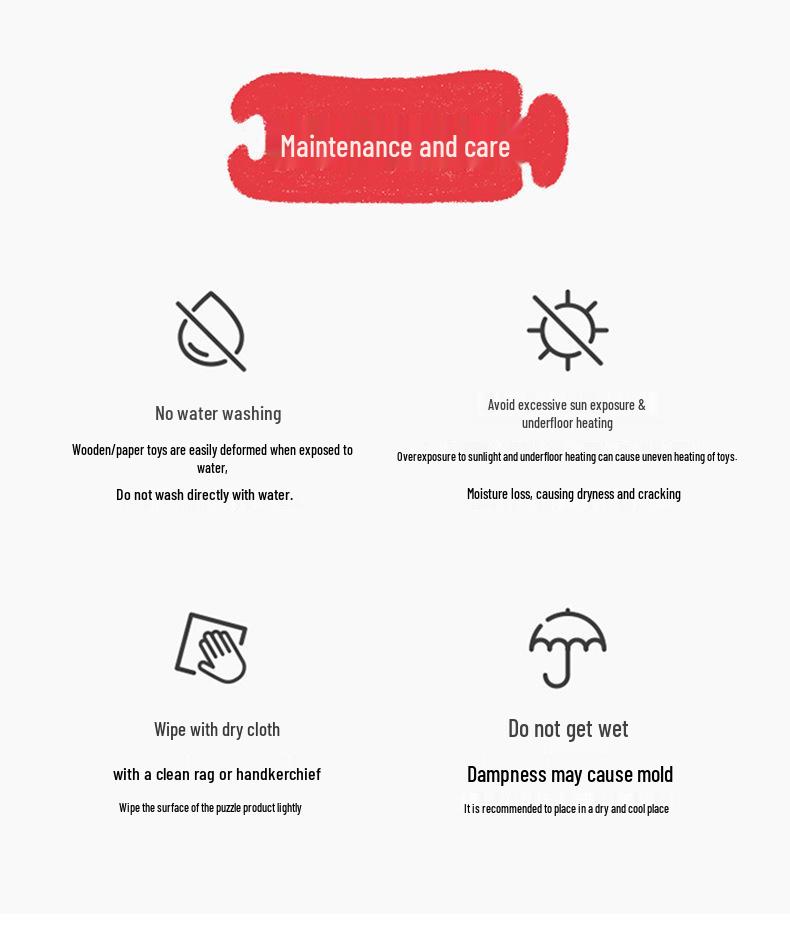 Maintenance and care

No water washing

Wooden/paper toys are easily deformed when exposed to water,

Do not wash directly with water.

Avoid excessive sun exposure & underfloor heating

Overexposure to sunlight and underfloor heating can cause uneven heating of toys.

Moisture loss, causing dryness and cracking

Wipe with dry cloth

with a clean rag or handkerchief

Wipe the surface of the puzzle product lightly

Do not get wet

Dampness may cause mold

It is recommended to place in a dry and cool place